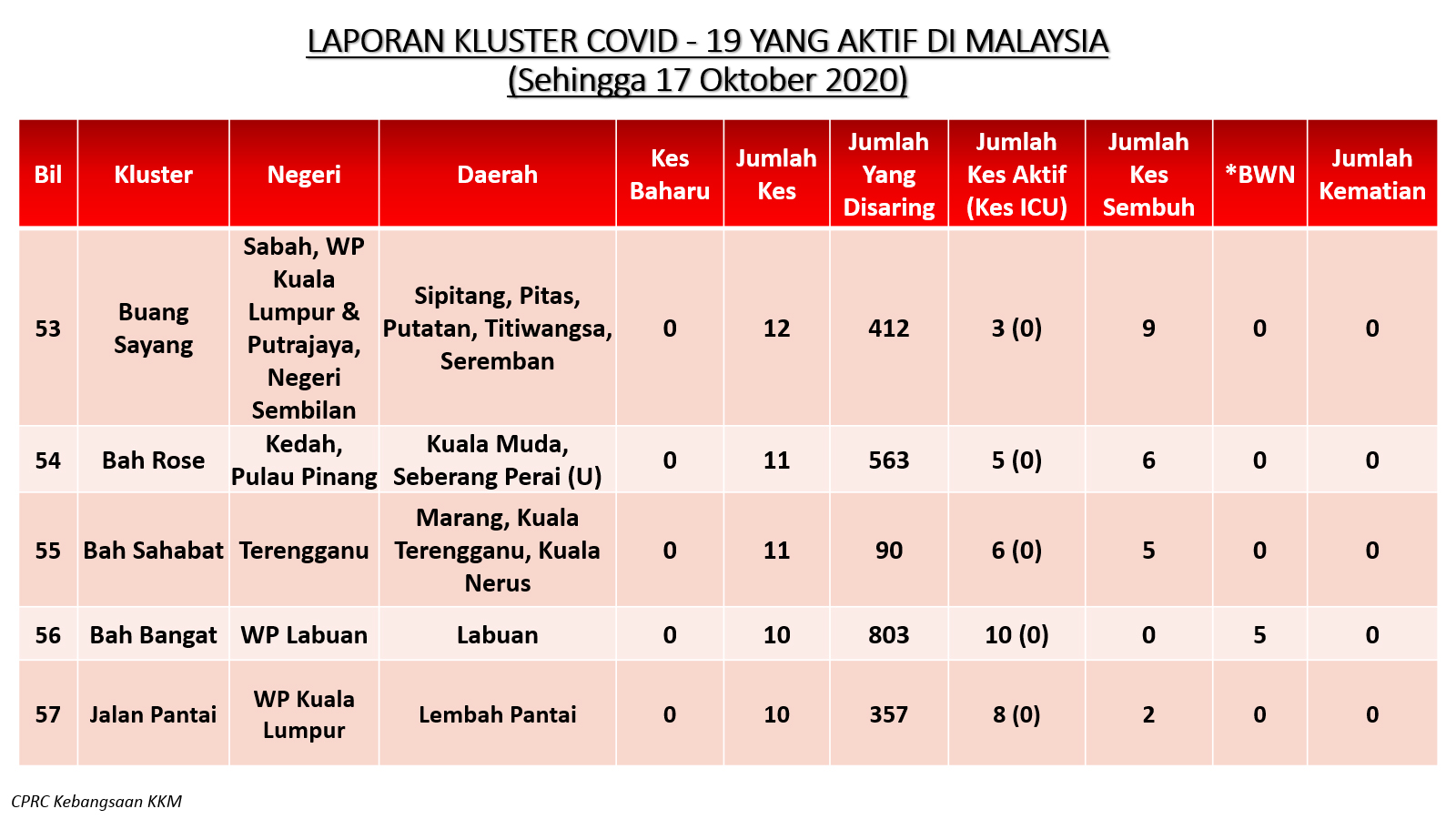 LAPORAN KLUSTER COVID - 19 YANG AKTIF DI MALAYSIA
(Sehingga 17 Oktober 2020)

| Bil | Kluster | Negeri | Daerah | Kes Baharu | Jumlah Kes | Jumlah Yang Disaring | Jumlah Kes Aktif (Kes ICU) | Jumlah Kes Sembuh | *BWN | Jumlah Kematian |
|---|---|---|---|---|---|---|---|---|---|---|
| 53 | Buang Sayang | Sabah, WP Kuala Lumpur & Putrajaya, Negeri Sembilan | Sipitang, Pitas, Putatan, Titiwangsa, Seremban | 0 | 12 | 412 | 3 (0) | 9 | 0 | 0 |
| 54 | Bah Rose | Kedah, Pulau Pinang | Kuala Muda, Seberang Perai (U) | 0 | 11 | 563 | 5 (0) | 6 | 0 | 0 |
| 55 | Bah Sahabat | Terengganu | Marang, Kuala Terengganu, Kuala Nerus | 0 | 11 | 90 | 6 (0) | 5 | 0 | 0 |
| 56 | Bah Bangat | WP Labuan | Labuan | 0 | 10 | 803 | 10 (0) | 0 | 5 | 0 |
| 57 | Jalan Pantai | WP Kuala Lumpur | Lembah Pantai | 0 | 10 | 357 | 8 (0) | 2 | 0 | 0 |

CPRC Kebangsaan KKM